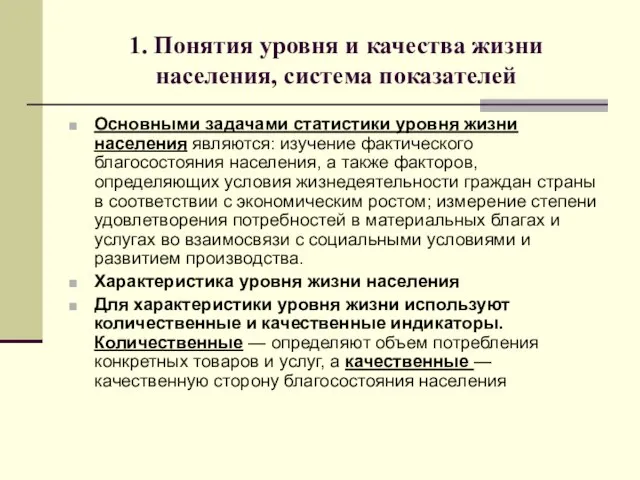 1. Понятия уровня и качества жизни населения, система показателей

Основными задачами статистики уровня жизни населения являются: изучение фактического благосостояния населения, а также факторов, определяющих условия жизнедеятельности граждан страны в соответствии с экономическим ростом; измерение степени удовлетворения потребностей в материальных благах и услугах во взаимосвязи с социальными условиями и развитием производства.

Характеристика уровня жизни населения

Для характеристики уровня жизни используют количественные и качественные индикаторы. Количественные — определяют объем потребления конкретных товаров и услуг, а качественные — качественную сторону благосостояния населения